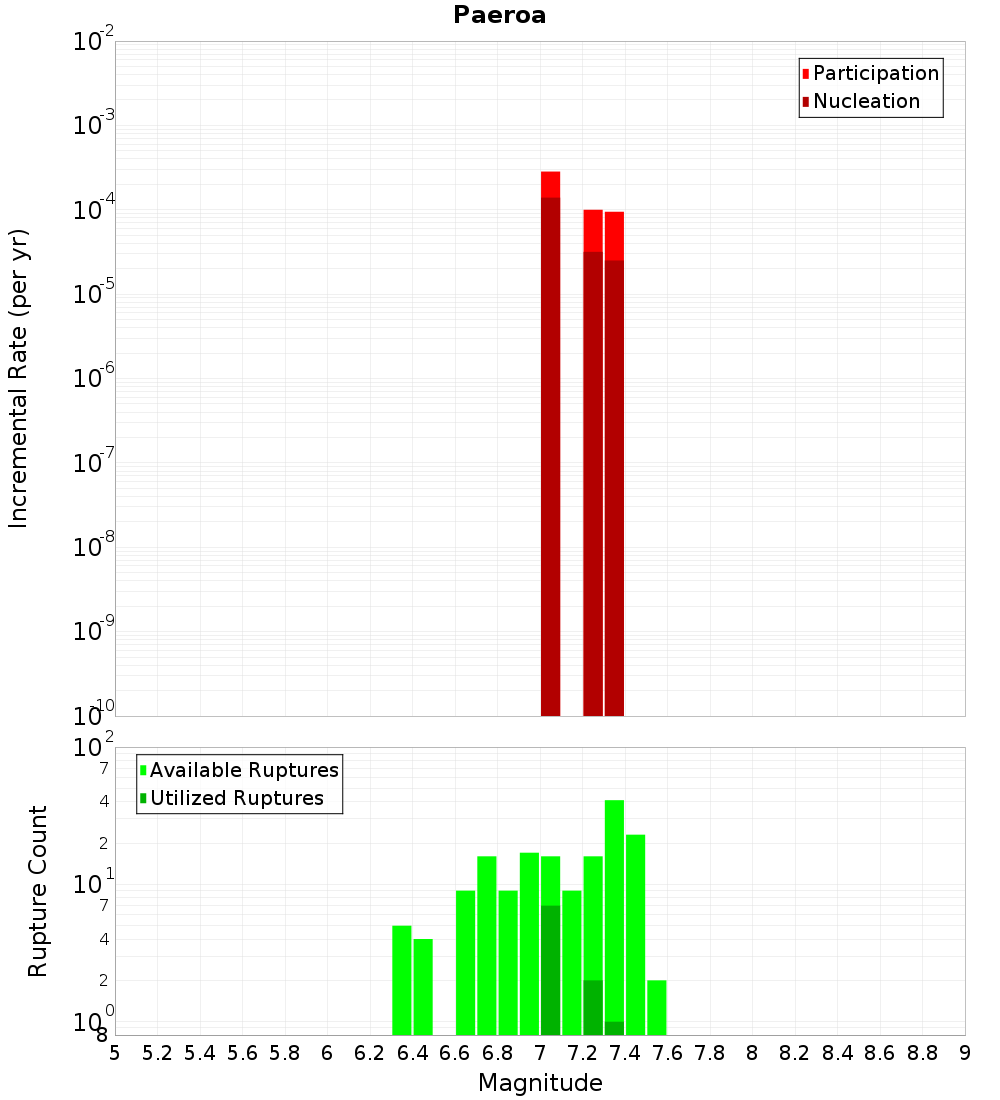 Paeroa

Participation
Nucleation

Incremental Rate (per yr)

$10^{-2}$
$10^{-3}$
$10^{-4}$
$10^{-5}$
$10^{-6}$
$10^{-7}$
$10^{-8}$
$10^{-9}$
$10^{-10}$

Available Ruptures
Utilized Ruptures

Rupture Count

$10^{2}$
7
4
2
$10^{1}$
7
4
2
$10^{0}$
8

5 5.2 5.4 5.6 5.8 6 6.2 6.4 6.6 6.8 7 7.2 7.4 7.6 7.8 8 8.2 8.4 8.6 8.8 9

Magnitude